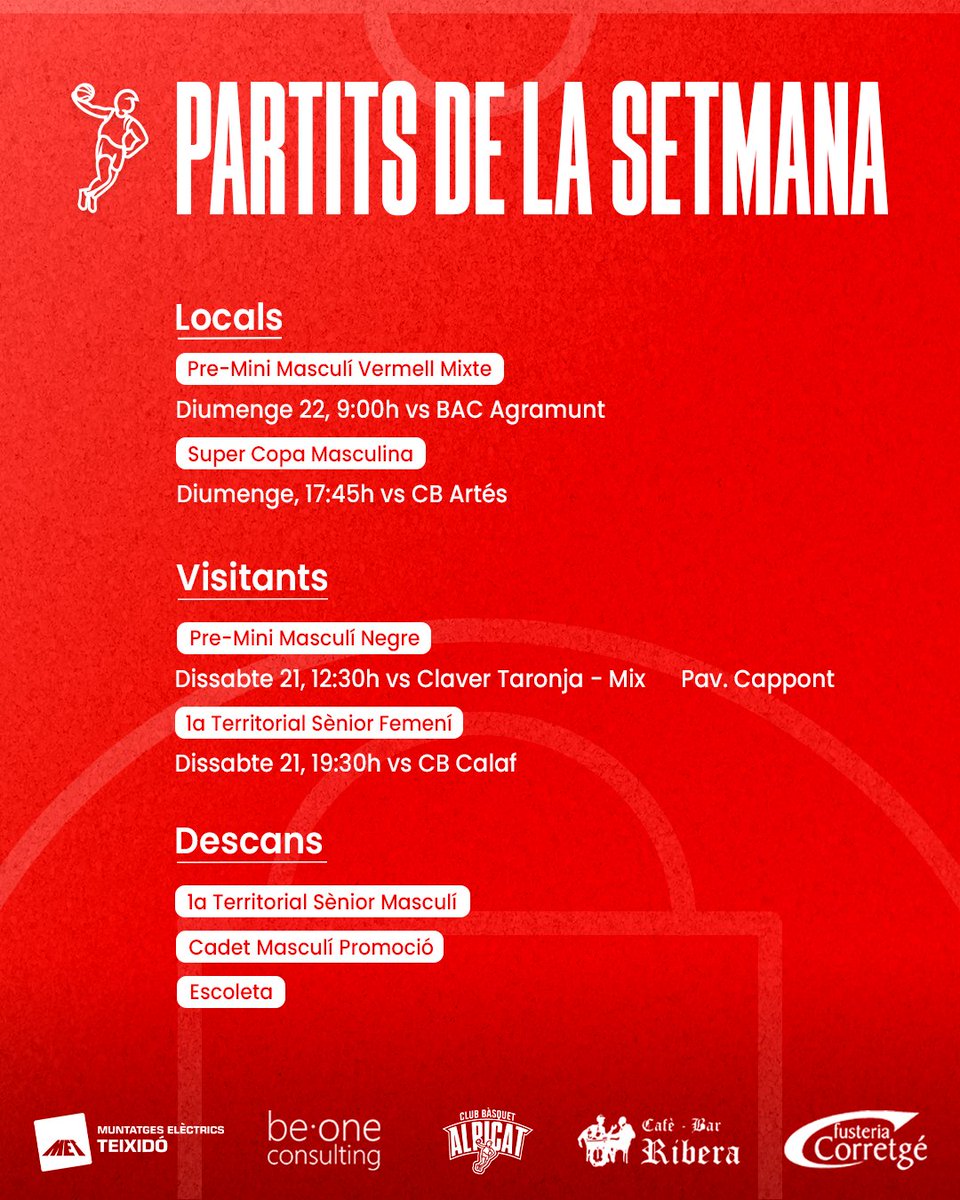 PARTITS DE LA SETMANA

Locals

Pre-Mini Masculí Vermell Mixte

Diumenge 22, 9:00h vs BAC Agramunt

Super Copa Masculina

Diumenge, 17:45h vs CB Artés

Visitants

Pre-Mini Masculí Negre

Dissabte 21, 12:30h vs Claver Taronja - Mix Pav. Cappont

1a Territorial Sènior Femení

Dissabte 21, 19:30h vs CB Calaf

Descans

1a Territorial Sènior Masculí

Cadet Masculí Promoció

Escoleta

MET MUNTATGES ELÈCTRICS TEIXIDÓ

be·one consulting

CLUB BÀSQUET ALPICAT

Cafè - Bar Ribera

fusteria Corretgé